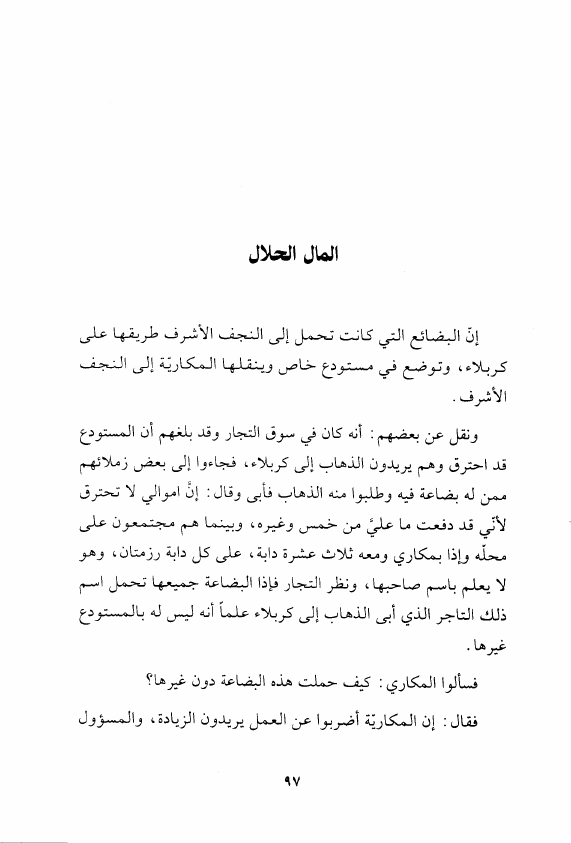 المال الحلال

إنّ البضائع التي كانت تحمل إلى النجف الأشرف طريقها على كربلاء، وتوضع في مستودع خاص وينقلها المكاريّة إلى النجف الأشرف.

ونقل عن بعضهم: أنه كان في سوق التجار وقد بلغهم أن المستودع قد احترق وهم يريدون الذهاب إلى كربلاء، فجاءوا إلى بعض زملائهم ممن له بضاعة فيه وطلبوا منه الذهاب فأبى وقال: إنَّ اموالي لا تحترق لأنّي قد دفعت ما عليَّ من خمس وغيره، وبينما هم مجتمعون على محلّه وإذا بمكاري ومعه ثلاث عشرة دابة، على كل دابة رزمتان، وهو لا يعلم باسم صاحبها، ونظر التجار فإذا البضاعة جميعها تحمل اسم ذلك التاجر الذي أبى الذهاب إلى كربلاء علماً أنه ليس له بالمستودع غيرها.

فسألوا المكاري: كيف حملت هذه البضاعة دون غيرها؟

فقال: إن المكاريّة أضربوا عن العمل يريدون الزيادة، والمسؤول

٩٧